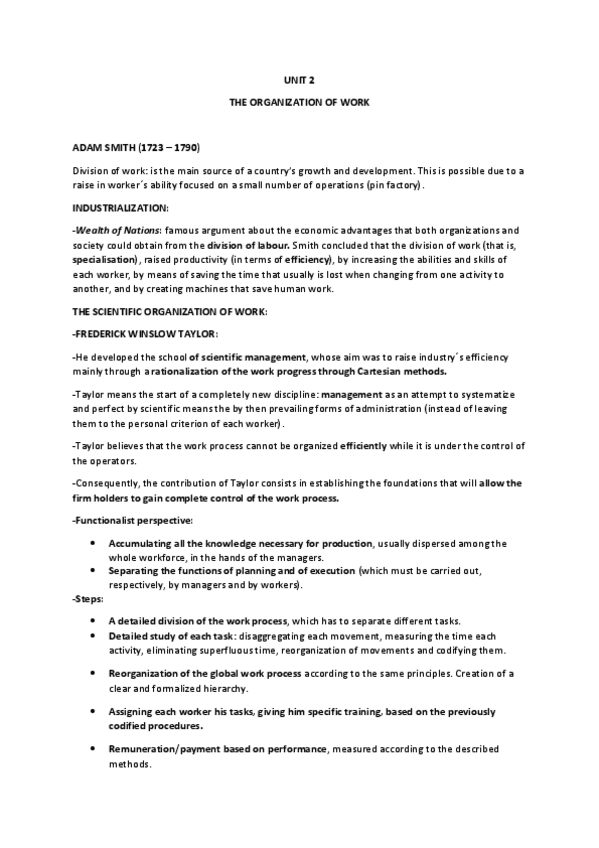 UNIT 2

THE ORGANIZATION OF WORK

ADAM SMITH (1723 – 1790)

Division of work: is the main source of a country's growth and development. This is possible due to a raise in worker´s ability focused on a small number of operations (pin factory).

INDUSTRIALIZATION:

-Wealth of Nations: famous argument about the economic advantages that both organizations and society could obtain from the division of labour. Smith concluded that the division of work (that is, specialisation), raised productivity (in terms of efficiency), by increasing the abilities and skills of each worker, by means of saving the time that usually is lost when changing from one activity to another, and by creating machines that save human work.

THE SCIENTIFIC ORGANIZATION OF WORK:

-FREDERICK WINSLOW TAYLOR:

-He developed the school of scientific management, whose aim was to raise industry´s efficiency mainly through a rationalization of the work progress through Cartesian methods.

-Taylor means the start of a completely new discipline: management as an attempt to systematize and perfect by scientific means the by then prevailing forms of administration (instead of leaving them to the personal criterion of each worker).

-Taylor believes that the work process cannot be organized efficiently while it is under the control of the operators.

-Consequently, the contribution of Taylor consists in establishing the foundations that will allow the firm holders to gain complete control of the work process.

-Functionalist perspective:

• Accumulating all the knowledge necessary for production, usually dispersed among the whole workforce, in the hands of the managers.
• Separating the functions of planning and of execution (which must be carried out, respectively, by managers and by workers).

-Steps:

• A detailed division of the work process, which has to separate different tasks.
• Detailed study of each task: disaggregating each movement, measuring the time each activity, eliminating superfluous time, reorganization of movements and codifying them.
• Reorganization of the global work process according to the same principles. Creation of a clear and formalized hierarchy.
• Assigning each worker his tasks, giving him specific training, based on the previously codified procedures.
• Remuneration/payment based on performance, measured according to the described methods.